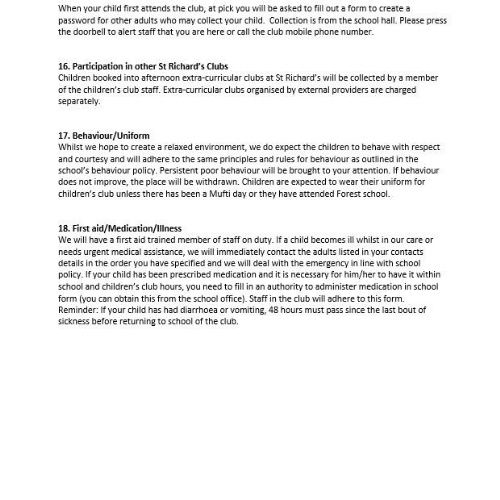 When your child first attends the club, at pick you will be asked to fill out a form to create a password for other adults who may collect your child. Collection is from the school hall. Please press the doorbell to alert staff that you are here or call the club mobile phone number.

16. Participation in other St Richard's Clubs
Children booked into afternoon extra-curricular clubs at St Richard's will be collected by a member of the children's club staff. Extra-curricular clubs organised by external providers are charged separately.

17. Behaviour/Uniform
Whilst we hope to create a relaxed environment, we do expect the children to behave with respect and courtesy and will adhere to the same principles and rules for behaviour as outlined in the school's behaviour policy. Persistent poor behaviour will be brought to your attention. If behaviour does not improve, the place will be withdrawn. Children are expected to wear their uniform for children's club unless there has been a Mufti day or they have attended Forest school.

18. First aid/Medication/Illness
We will have a first aid trained member of staff on duty. If a child becomes ill whilst in our care or needs urgent medical assistance, we will immediately contact the adults listed in your contacts details in the order you have specified and we will deal with the emergency in line with school policy. If your child has been prescribed medication and it is necessary for him/her to have it within school and children's club hours, you need to fill in an authority to administer medication in school form (you can obtain this from the school office). Staff in the club will adhere to this form. Reminder: If your child has had diarrhoea or vomiting, 48 hours must pass since the last bout of sickness before returning to school of the club.